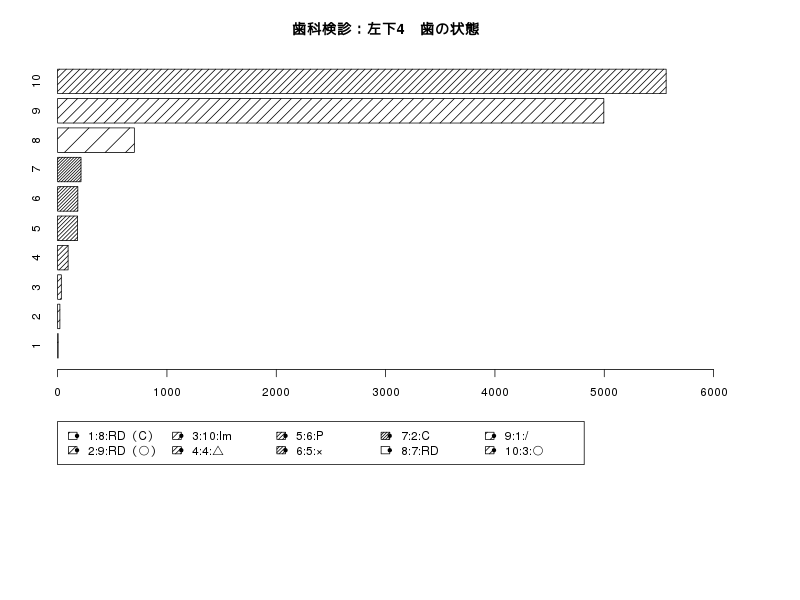 歯科検診：左下4　歯の状態

10
9
8
7
6
5
4
3
2
1

0
1000
2000
3000
4000
5000
6000

1:8:RD（C）
2:9:RD（○）
3:10:Im
4:4:△
5:6:P
6:5:×
7:2:C
8:7:RD
9:1:/
10:3:○